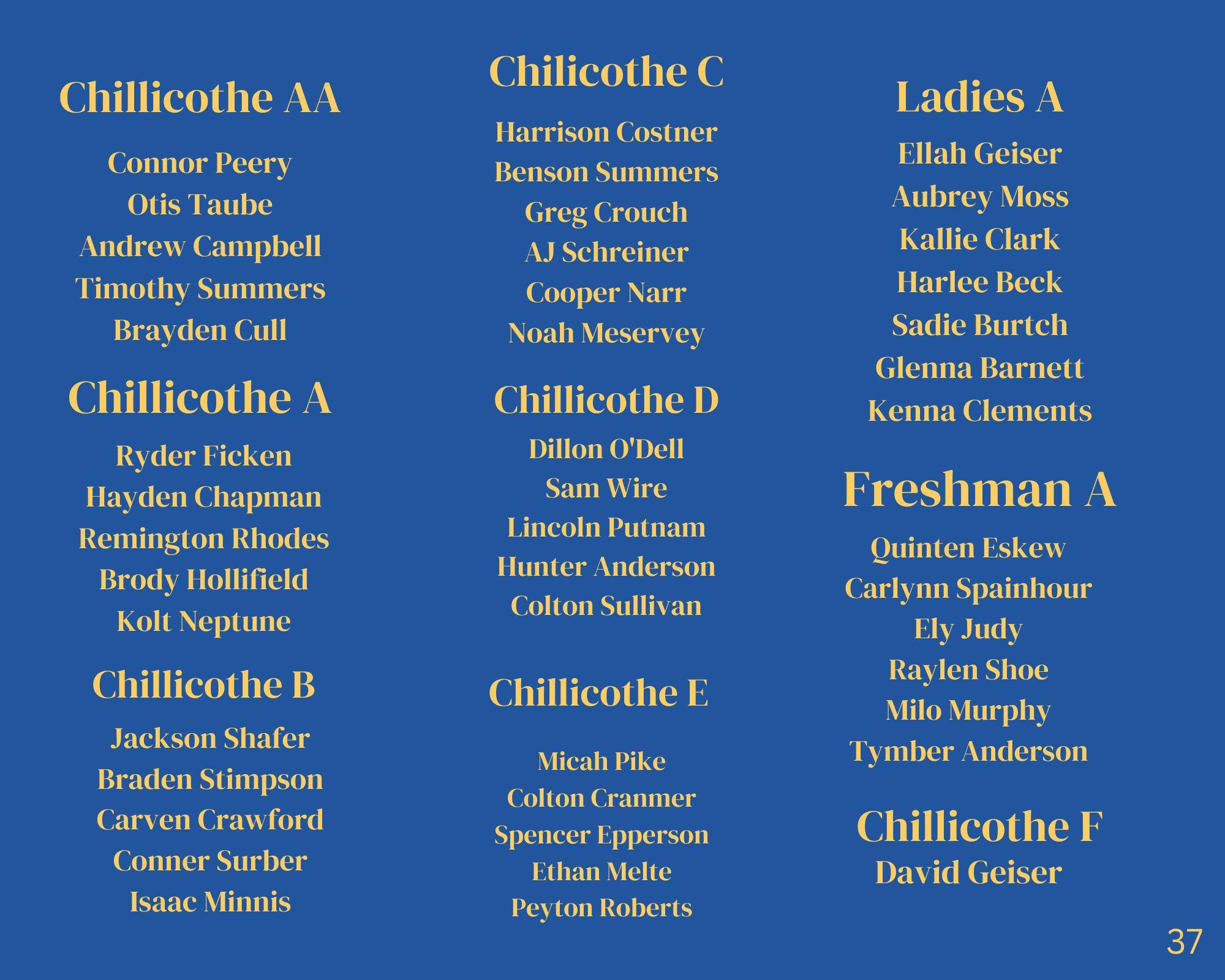 Chillicothe AA

Connor Peery
Otis Taube
Andrew Campbell
Timothy Summers
Brayden Cull

Chillicothe A

Ryder Ficken
Hayden Chapman
Remington Rhodes
Brody Hollifield
Kolt Neptune

Chillicothe B

Jackson Shafer
Braden Stimpson
Carven Crawford
Conner Surber
Isaac Minnis

Chilicothe C

Harrison Costner
Benson Summers
Greg Crouch
AJ Schreiner
Cooper Narr
Noah Meservey

Chillicothe D

Dillon O'Dell
Sam Wire
Lincoln Putnam
Hunter Anderson
Colton Sullivan

Chillicothe E

Micah Pike
Colton Cranmer
Spencer Epperson
Ethan Melte
Peyton Roberts

Ladies A

Ellah Geiser
Aubrey Moss
Kallie Clark
Harlee Beck
Sadie Burtch
Glenna Barnett
Kenna Clements

Freshman A

Quinten Eskew
Carlynn Spainhour
Ely Judy
Raylen Shoe
Milo Murphy
Tymber Anderson

Chillicothe F
David Geiser

37